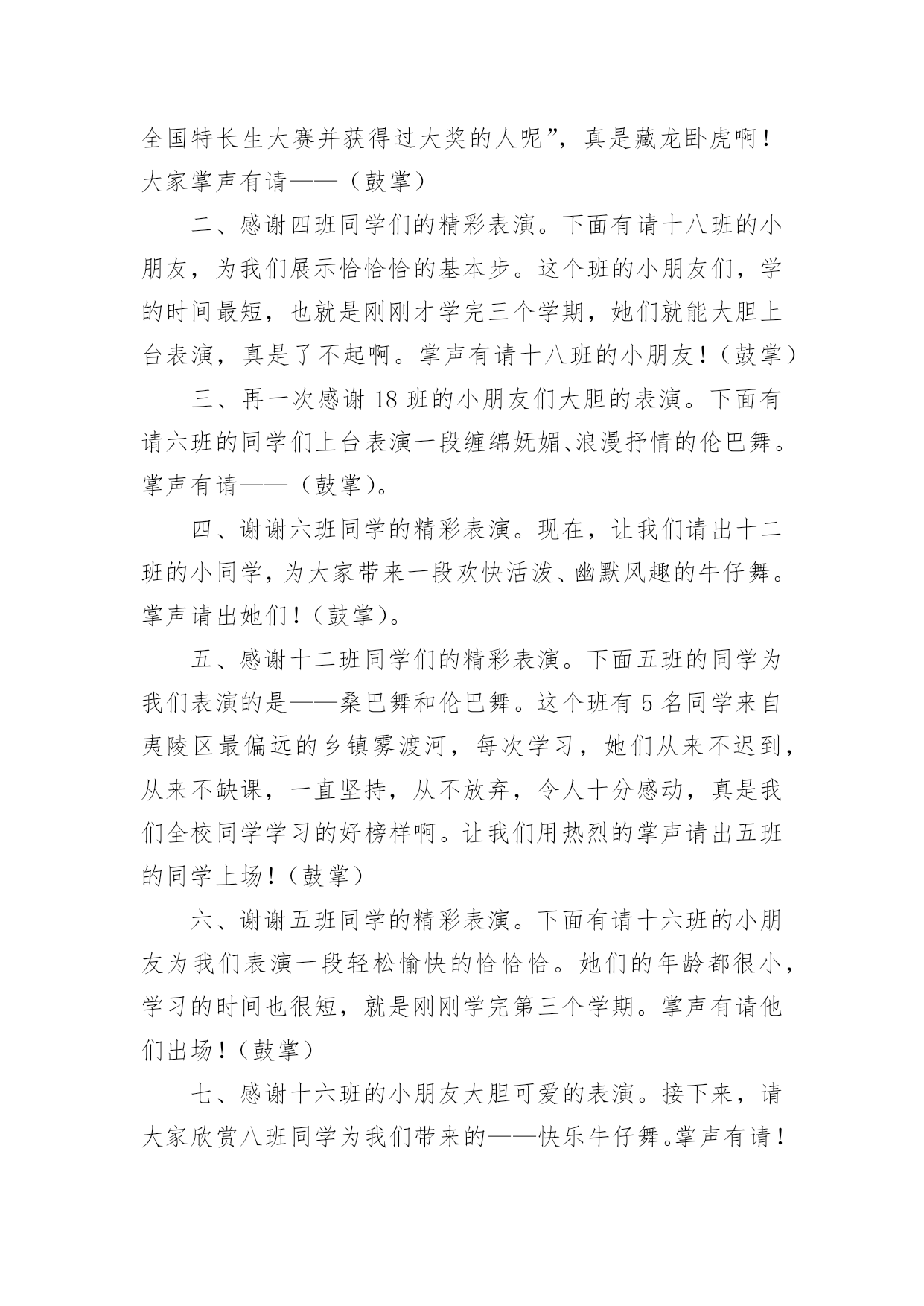 全国特长生大赛并获得过大奖的人呢”，真是藏龙卧虎啊！大家掌声有请——（鼓掌）

二、感谢四班同学们的精彩表演。下面有请十八班的小朋友，为我们展示恰恰恰的基本步。这个班的小朋友们，学的时间最短，也就是刚刚才学完三个学期，她们就能大胆上台表演，真是了不起啊。掌声有请十八班的小朋友！（鼓掌）

三、再一次感谢 18 班的小朋友们大胆的表演。下面有请六班的同学们上台表演一段缠绵妩媚、浪漫抒情的伦巴舞。掌声有请——（鼓掌）。

四、谢谢六班同学的精彩表演。现在，让我们请出十二班的小同学，为大家带来一段欢快活泼、幽默风趣的牛仔舞。掌声请出她们！（鼓掌）。

五、感谢十二班同学们的精彩表演。下面五班的同学为我们表演的是——桑巴舞和伦巴舞。这个班有 5 名同学来自夷陵区最偏远的乡镇雾渡河，每次学习，她们从来不迟到，从来不缺课，一直坚持，从不放弃，令人十分感动，真是我们全校同学学习的好榜样啊。让我们用热烈的掌声请出五班的同学上场！（鼓掌）

六、谢谢五班同学的精彩表演。下面有请十六班的小朋友为我们表演一段轻松愉快的恰恰恰。她们的年龄都很小，学习的时间也很短，就是刚刚学完第三个学期。掌声有请他们出场！（鼓掌）

七、感谢十六班的小朋友大胆可爱的表演。接下来，请大家欣赏八班同学为我们带来的——快乐牛仔舞。掌声有请！